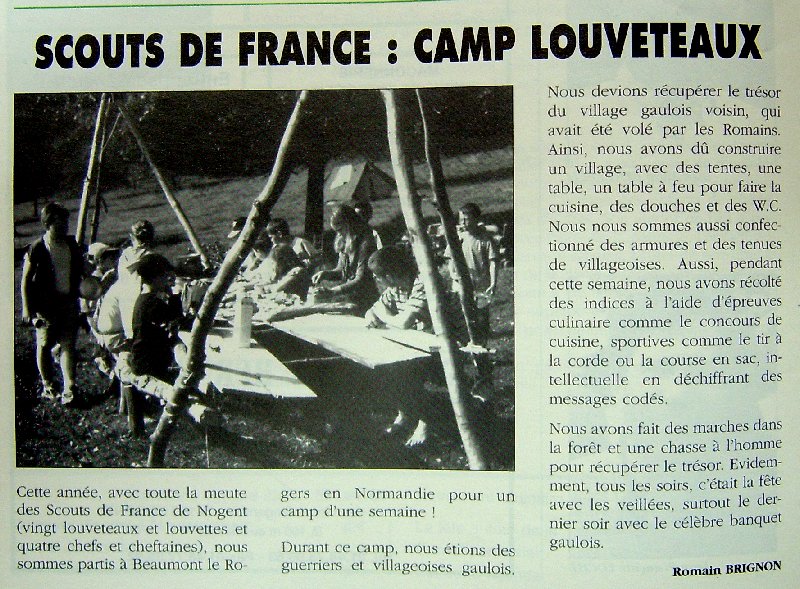 SCOUTS DE FRANCE : CAMP LOUVETEAUX

Cette année, avec toute la meute des Scouts de France de Nogent (vingt louveteaux et louvettes et quatre chefs et cheftaines), nous sommes partis à Beaumont le Rogers en Normandie pour un camp d'une semaine !

Durant ce camp, nous étions des guerriers et villageoises gaulois.

Nous devions récupérer le trésor du village gaulois voisin, qui avait été volé par les Romains. Ainsi, nous avons dû construire un village, avec des tentes, une table, un table à feu pour faire la cuisine, des douches et des W.C. Nous nous sommes aussi confectionné des armures et des tenues de villageoises. Aussi, pendant cette semaine, nous avons récolté des indices à l'aide d'épreuves culinaire comme le concours de cuisine, sportives comme le tir à la corde ou la course en sac, intellectuelle en déchiffrant des messages codés.

Nous avons fait des marches dans la forêt et une chasse à l'homme pour récupérer le trésor. Evidemment, tous les soirs, c'était la fête avec les veillées, surtout le dernier soir avec le célèbre banquet gaulois.

Romain BRIGNON